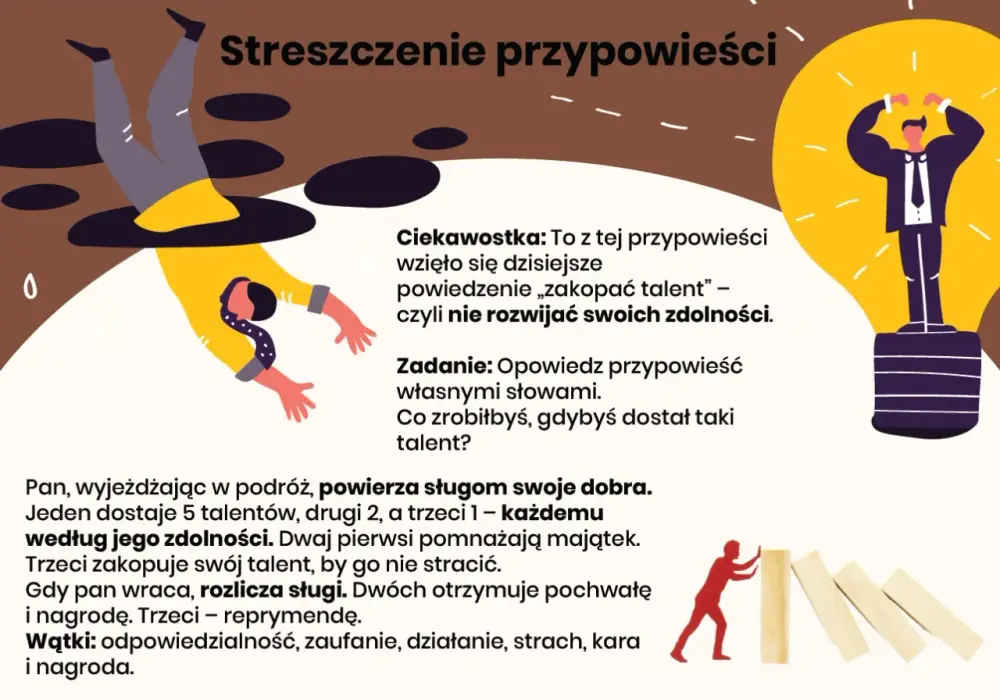 Streszczenie przypowieści

Ciekawostka: To z tej przypowieści wzięło się dzisiejsze powiedzenie „zakopać talent" – czyli nie rozwijać swoich zdolności.

Zadanie: Opowiedz przypowieść własnymi słowami.
Co zrobiłbyś, gdybyś dostał taki talent?

Pan, wyjeżdżając w podróż, powierza sługom swoje dobra. Jeden dostaje 5 talentów, drugi 2, a trzeci 1 – każdemu według jego zdolności. Dwaj pierwsi pomnażają majątek. Trzeci zakopuje swój talent, by go nie stracić.
Gdy pan wraca, rozlicza sługi. Dwóch otrzymuje pochwałę i nagrodę. Trzeci – reprymendę.
Wątki: odpowiedzialność, zaufanie, działanie, strach, kara i nagroda.